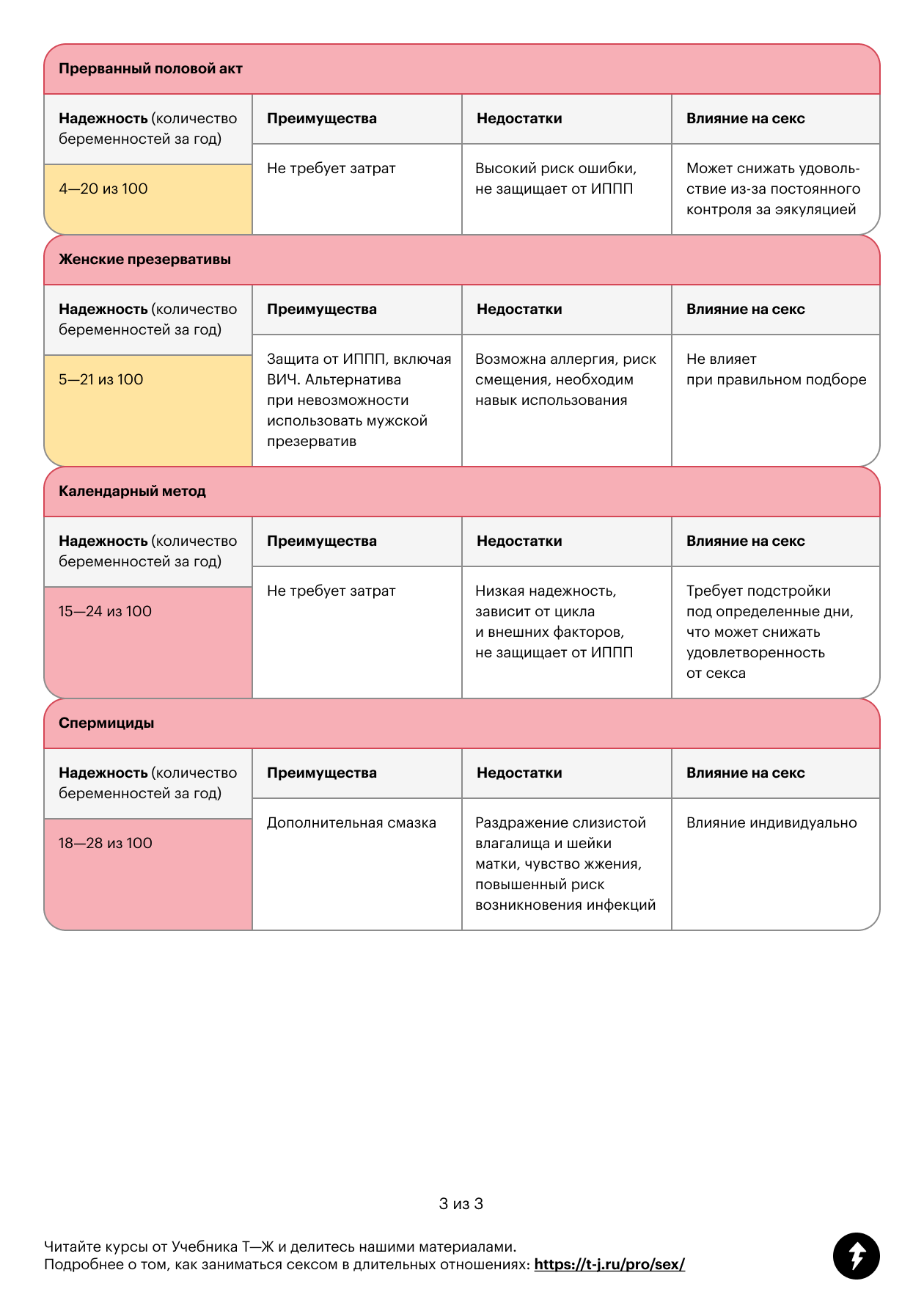 Прерванный половой акт

| Надежность (количество беременностей за год) | Преимущества | Недостатки | Влияние на секс |
|---|---|---|---|
| 4—20 из 100 | Не требует затрат | Высокий риск ошибки, не защищает от ИППП | Может снижать удовольствие из-за постоянного контроля за эякуляцией |

Женские презервативы

| Надежность (количество беременностей за год) | Преимущества | Недостатки | Влияние на секс |
|---|---|---|---|
| 5—21 из 100 | Защита от ИППП, включая ВИЧ. Альтернатива при невозможности использовать мужской презерватив | Возможна аллергия, риск смещения, необходим навык использования | Не влияет при правильном подборе |

Календарный метод

| Надежность (количество беременностей за год) | Преимущества | Недостатки | Влияние на секс |
|---|---|---|---|
| 15—24 из 100 | Не требует затрат | Низкая надежность, зависит от цикла и внешних факторов, не защищает от ИППП | Требует подстройки под определенные дни, что может снижать удовлетворенность от секса |

Спермициды

| Надежность (количество беременностей за год) | Преимущества | Недостатки | Влияние на секс |
|---|---|---|---|
| 18—28 из 100 | Дополнительная смазка | Раздражение слизистой влагалища и шейки матки, чувство жжения, повышенный риск возникновения инфекций | Влияние индивидуально |

3 из 3

Читайте курсы от Учебника Т—Ж и делитесь нашими материалами.
Подробнее о том, как заниматься сексом в длительных отношениях: https://t-j.ru/pro/sex/